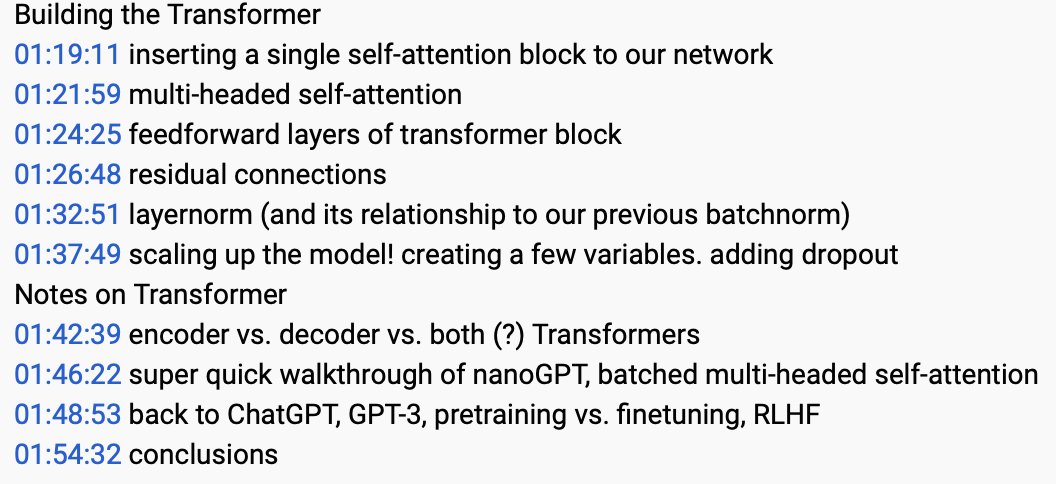 Building the Transformer
01:19:11 inserting a single self-attention block to our network
01:21:59 multi-headed self-attention
01:24:25 feedforward layers of transformer block
01:26:48 residual connections
01:32:51 layernorm (and its relationship to our previous batchnorm)
01:37:49 scaling up the model! creating a few variables. adding dropout
Notes on Transformer
01:42:39 encoder vs. decoder vs. both (?) Transformers
01:46:22 super quick walkthrough of nanoGPT, batched multi-headed self-attention
01:48:53 back to ChatGPT, GPT-3, pretraining vs. finetuning, RLHF
01:54:32 conclusions